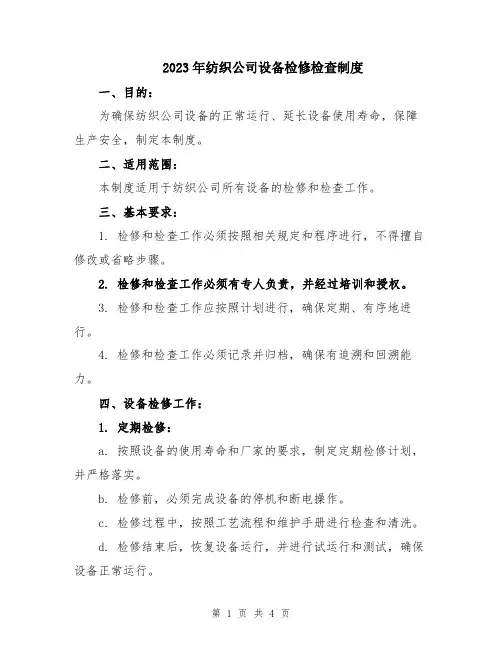 2023年纺织公司设备检修检查制度

一、目的：

为确保纺织公司设备的正常运行、延长设备使用寿命，保障生产安全，制定本制度。

二、适用范围：

本制度适用于纺织公司所有设备的检修和检查工作。

三、基本要求：

1. 检修和检查工作必须按照相关规定和程序进行，不得擅自修改或省略步骤。

2. 检修和检查工作必须有专人负责，并经过培训和授权。

3. 检修和检查工作应按照计划进行，确保定期、有序地进行。

4. 检修和检查工作必须记录并归档，确保有追溯和回溯能力。

四、设备检修工作：

1. 定期检修：

a. 按照设备的使用寿命和厂家的要求，制定定期检修计划，并严格落实。

b. 检修前，必须完成设备的停机和断电操作。

c. 检修过程中，按照工艺流程和维护手册进行检查和清洗。

d. 检修结束后，恢复设备运行，并进行试运行和测试，确保设备正常运行。

第 1 页 共 4 页